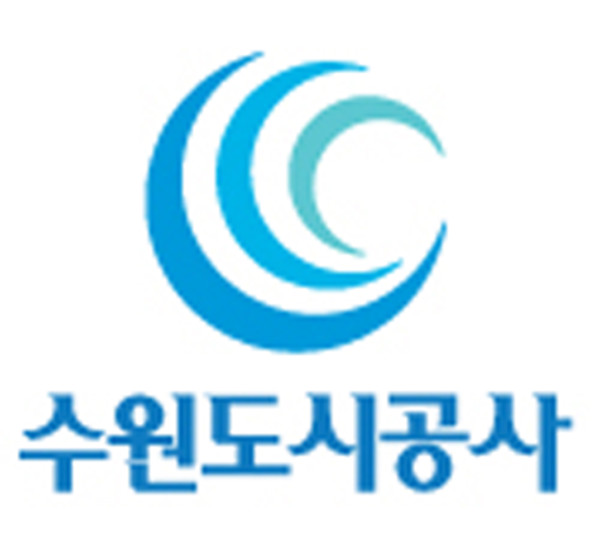 수원도시공사